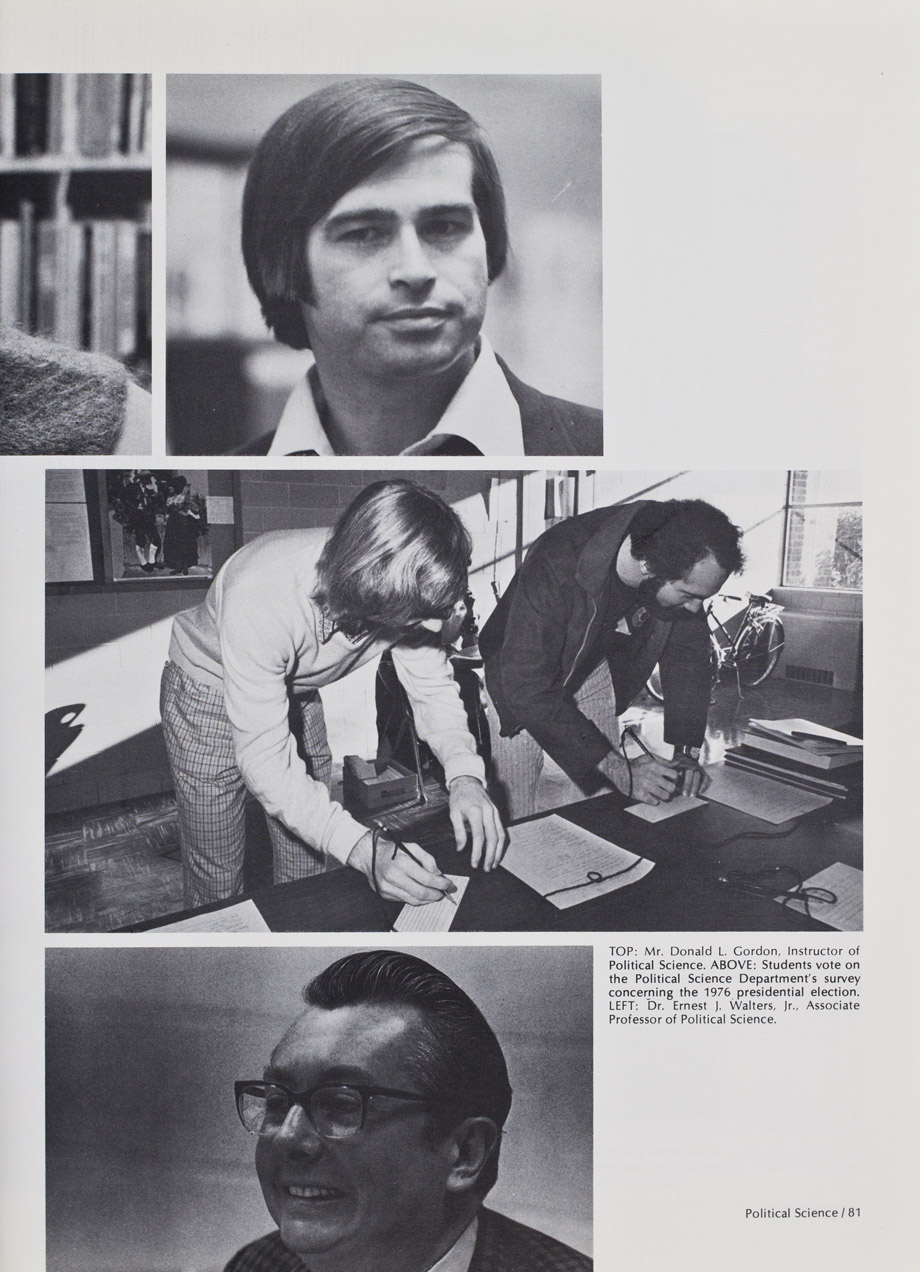 TOP: Mr. Donald L. Gordon, Instructor of Political Science. ABOVE: Students vote on the Political Science Department's survey concerning the 1976 presidential election. LEFT: Dr. Ernest J. Walters, Jr., Associate Professor of Political Science.

Political Science / 81